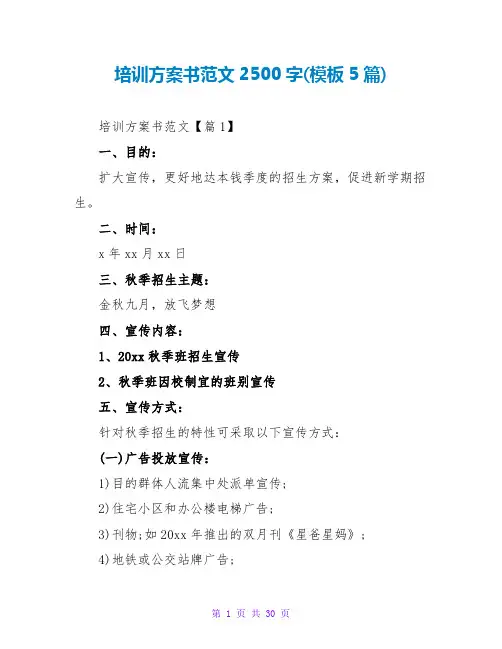 培训方案书范文 2500 字(模板 5 篇)

培训方案书范文【篇 1】

一、目的：

扩大宣传，更好地达本钱季度的招生方案，促进新学期招生。

二、时间：

x 年 xx 月 xx 日

三、秋季招生主题：

金秋九月，放飞梦想

四、宣传内容：

1、20xx 秋季班招生宣传

2、秋季班因校制宜的班别宣传

五、宣传方式：

针对秋季招生的特性可采取以下宣传方式：

(一)广告投放宣传：

1)目的群体人流集中处派单宣传；

2)住宅小区和办公楼电梯广告；

3)刊物;如 20xx 年推出的双月刊《星爸星妈》；

4)地铁或公交站牌广告；

第 1 页 共 30 页